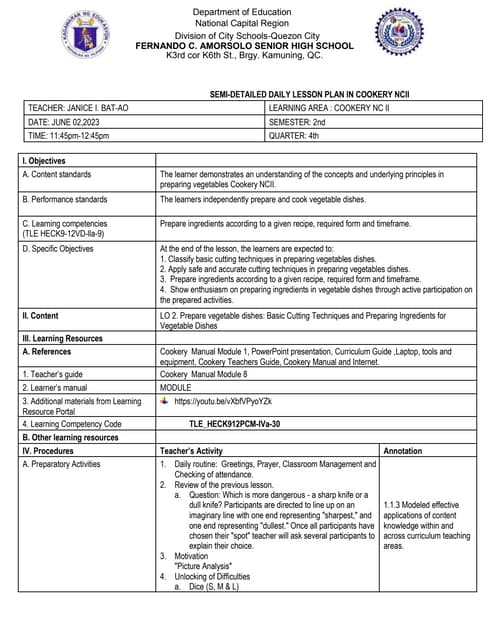 Department of Education
National Capital Region
Division of City Schools-Quezon City
FERNANDO C. AMORSOLO SENIOR HIGH SCHOOL
K3rd cor K6th St., Brgy. Kamuning, QC.

SEMI-DETAILED DAILY LESSON PLAN IN COOKERY NCII

| TEACHER: JANICE I. BAT-AO | LEARNING AREA : COOKERY NC II |
|---|---|
| DATE: JUNE 02,2023 | SEMESTER: 2nd |
| TIME: 11:45pm-12:45pm | QUARTER: 4th |

| I. Objectives | | |
|---|---|---|
| A. Content standards | The learner demonstrates an understanding of the concepts and underlying principles in preparing vegetables Cookery NCII. | |
| B. Performance standards | The learners independently prepare and cook vegetable dishes. | |
| C. Learning competencies (TLE HECK9-12VD-IIa-9) | Prepare ingredients according to a given recipe, required form and timeframe. | |
| D. Specific Objectives | At the end of the lesson, the learners are expected to: 1. Classify basic cutting techniques in preparing vegetables dishes. 2. Apply safe and accurate cutting techniques in preparing vegetables dishes. 3. Prepare ingredients according to a given recipe, required form and timeframe. 4. Show enthusiasm on preparing ingredients in vegetable dishes through active participation on the prepared activities. | |
| II. Content | LO 2. Prepare vegetable dishes: Basic Cutting Techniques and Preparing Ingredients for Vegetable Dishes | |
| III. Learning Resources | | |
| A. References | Cookery Manual Module 1, PowerPoint presentation, Curriculum Guide ,Laptop, tools and equipment, Cookery Teachers Guide, Cookery Manual and Internet. | |
| 1. Teacher's guide | Cookery Manual Module 8 | |
| 2. Learner's manual | MODULE | |
| 3. Additional materials from Learning Resource Portal | https://youtu.be/vXbfVPyoYZk | |
| 4. Learning Competency Code | TLE_HECK912PCM-IVa-30 | |
| B. Other learning resources | | |
| IV. Procedures | Teacher's Activity | Annotation |
| A. Preparatory Activities | 1. Daily routine: Greetings, Prayer, Classroom Management and Checking of attendance. 2. Review of the previous lesson. a. Question: Which is more dangerous - a sharp knife or a dull knife? Participants are directed to line up on an imaginary line with one end representing "sharpest," and one end representing "dullest." Once all participants have chosen their "spot" teacher will ask several participants to explain their choice. 3. Motivation "Picture Analysis" 4. Unlocking of Difficulties a. Dice (S, M & L) | 1.1.3 Modeled effective applications of content knowledge within and across curriculum teaching areas. |